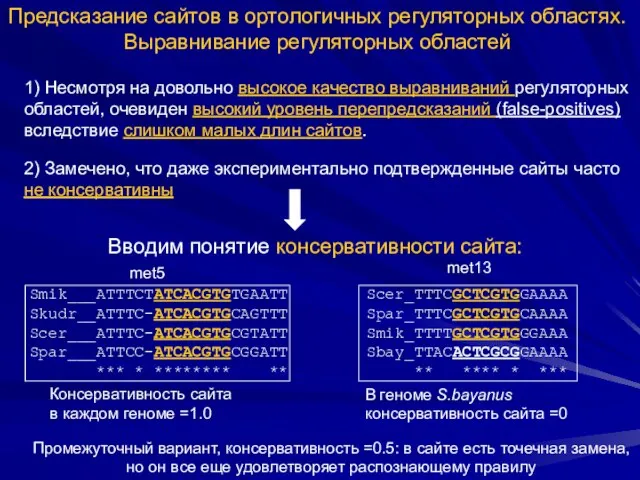 Предсказание сайтов в ортологичных регуляторных областях. Выравнивание регуляторных областей

1) Несмотря на довольно высокое качество выравниваний регуляторных областей, очевиден высокий уровень перепредсказаний (false-positives) вследствие слишком малых длин сайтов.

2) Замечено, что даже экспериментально подтвержденные сайты часто не консервативны

Вводим понятие консервативности сайта:

met5

Smik___ATTTCTATCACGTGTGAATT
Skudr__ATTTC-ATCACGTGCAGTTT
Scer___ATTTC-ATCACGTGCGTATT
Spar___ATTCC-ATCACGTGCGGATT
*** * ********    **

Консервативность сайта в каждом геноме =1.0

met13

Scer_TTTCGCTCGTGGAAAA
Spar_TTTCGCTCGTGCAAAA
Smik_TTTTGCTCGTGGGAAA
Sbay_TTACACTCGCGGAAAA
**   **** *  ***

В геноме S.bayanus консервативность сайта =0

Промежуточный вариант, консервативность =0.5: в сайте есть точечная замена, но он все еще удовлетворяет распознающему правилу